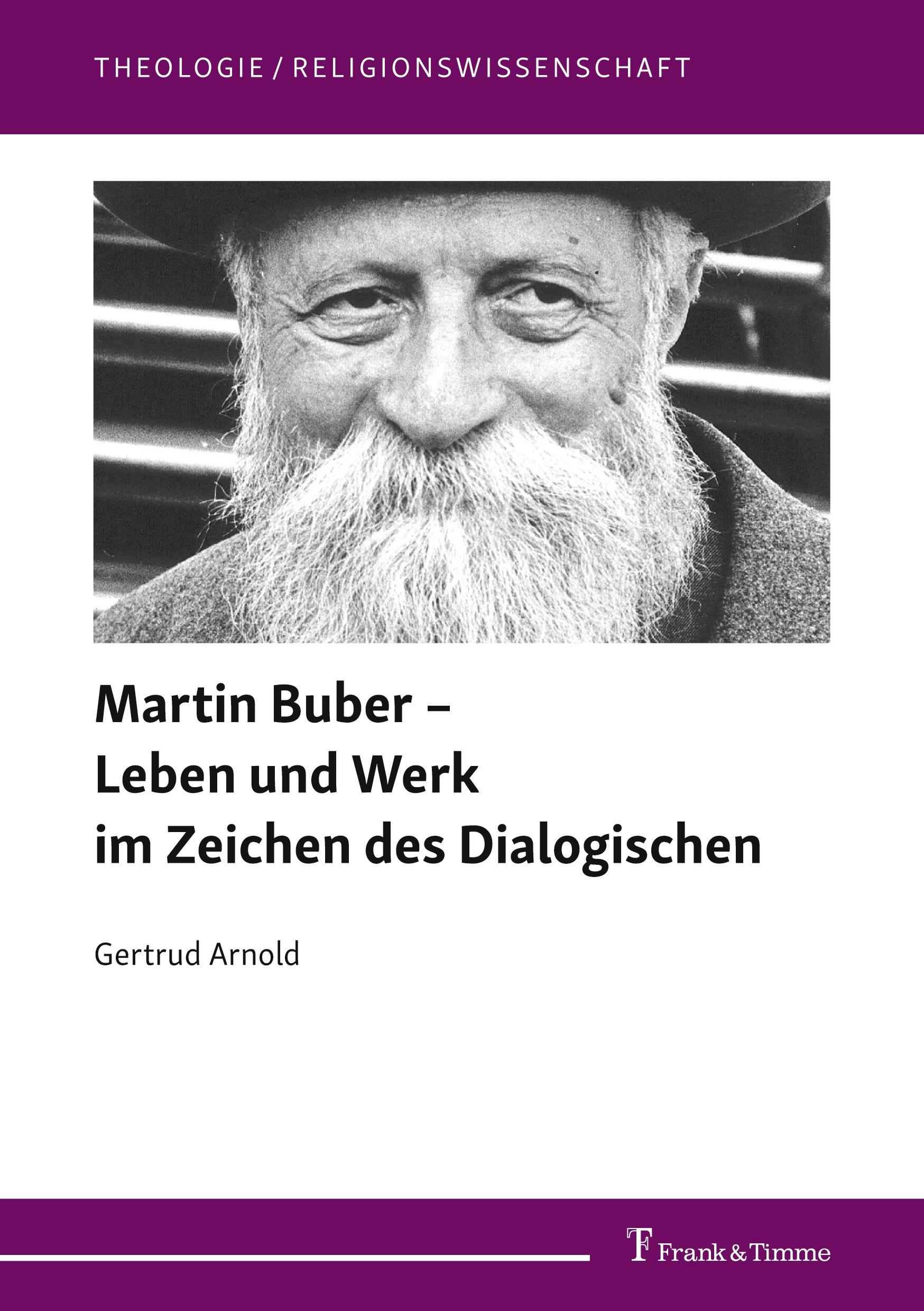 THEOLOGIE / RELIGIONSWISSENSCHAFT

Martin Buber –
Leben und Werk
im Zeichen des Dialogischen

Gertrud Arnold

Frank & Timme